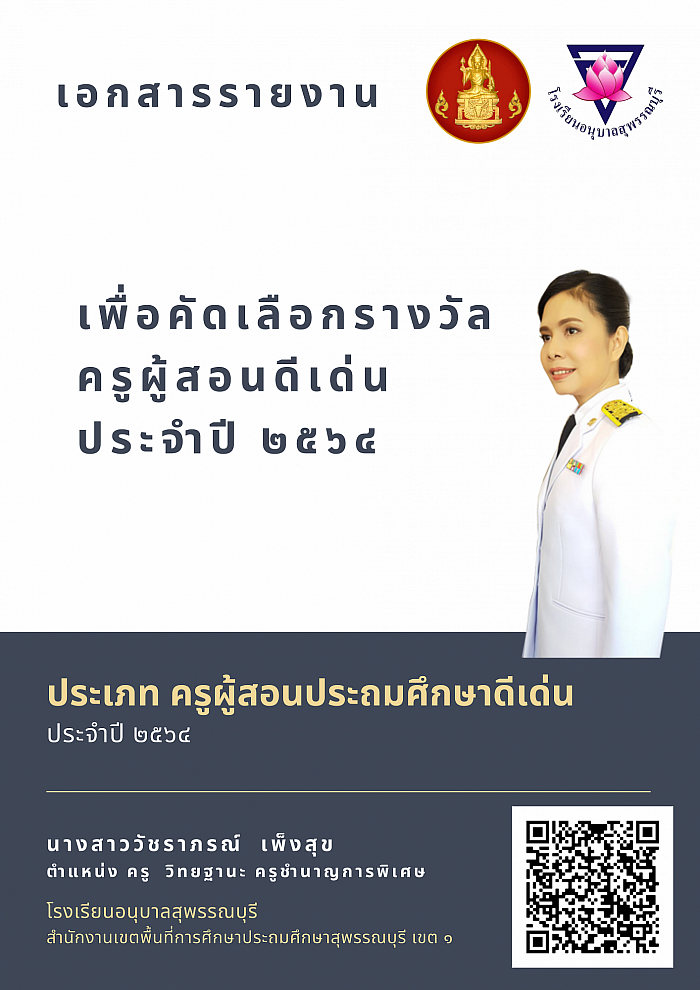 เอกสารรายงาน

โรงเรียนอนุบาลสุพรรณบุรี

เพื่อคัดเลือกรางวัล
ครูผู้สอนดีเด่น
ประจำปี ๒๕๖๔

ประเภท ครูผู้สอนประถมศึกษาดีเด่น
ประจำปี ๒๕๖๔

นางสาววัชราภรณ์ เพ็งสุข
ตำแหน่ง ครู วิทยฐานะ ครูชำนาญการพิเศษ

โรงเรียนอนุบาลสุพรรณบุรี
สำนักงานเขตพื้นที่การศึกษาประถมศึกษาสุพรรณบุรี เขต ๑